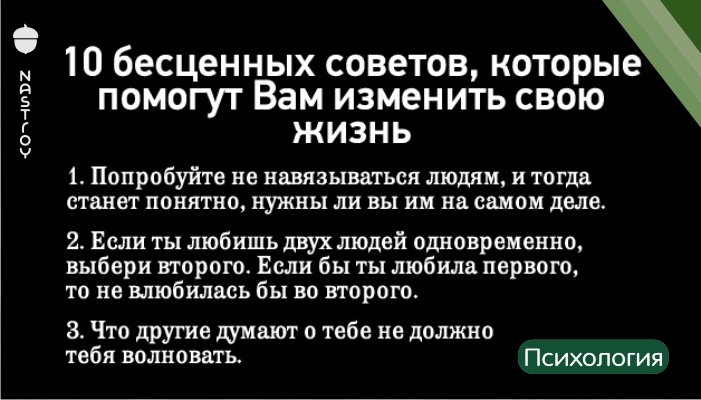 NASTROY

10 бесценных советов, которые помогут Вам изменить свою жизнь

1. Попробуйте не навязываться людям, и тогда станет понятно, нужны ли вы им на самом деле.

2. Если ты любишь двух людей одновременно, выбери второго. Если бы ты любила первого, то не влюбилась бы во второго.

3. Что другие думают о тебе не должно тебя волновать.

Психология